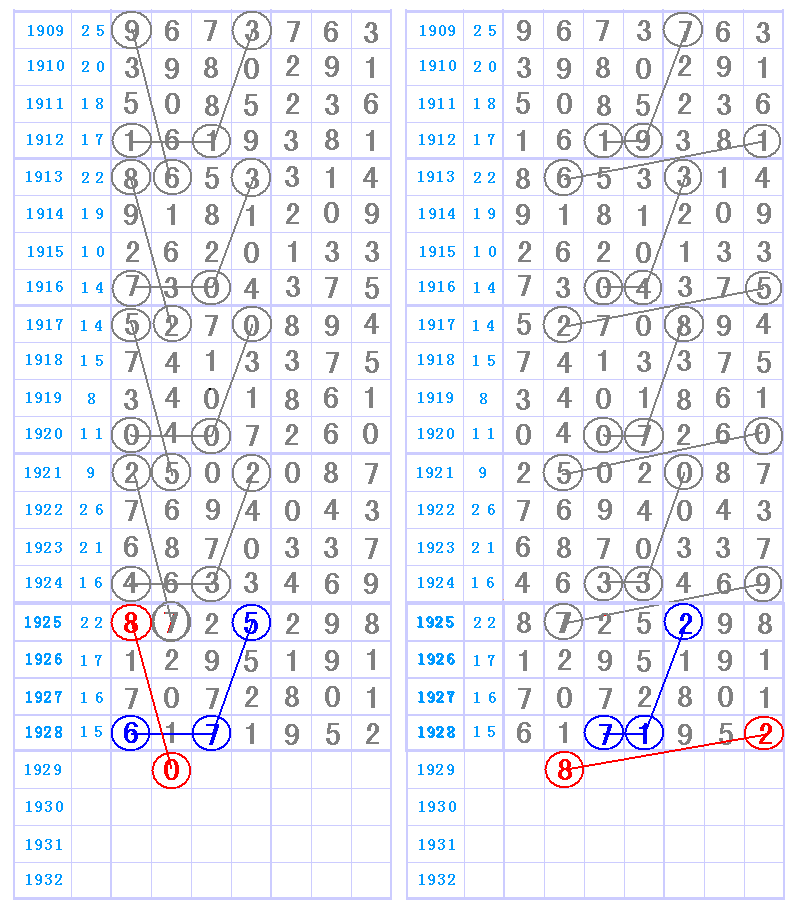 | 1909 | 25 | 9 | 6 | 7 | 3 | 7 | 6 | 3 |
|---|---|---|---|---|---|---|---|---|
| 1910 | 20 | 3 | 9 | 8 | 0 | 2 | 9 | 1 |
| 1911 | 18 | 5 | 0 | 8 | 5 | 2 | 3 | 6 |
| 1912 | 17 | 1 | 6 | 1 | 9 | 3 | 8 | 1 |
| 1913 | 22 | 8 | 6 | 5 | 3 | 3 | 1 | 4 |
| 1914 | 19 | 9 | 1 | 8 | 1 | 2 | 0 | 9 |
| 1915 | 10 | 2 | 6 | 2 | 0 | 1 | 3 | 3 |
| 1916 | 14 | 7 | 3 | 0 | 4 | 3 | 7 | 5 |
| 1917 | 14 | 5 | 2 | 7 | 0 | 8 | 9 | 4 |
| 1918 | 15 | 7 | 4 | 1 | 3 | 3 | 7 | 5 |
| 1919 | 8 | 3 | 4 | 0 | 1 | 8 | 6 | 1 |
| 1920 | 11 | 0 | 4 | 0 | 7 | 2 | 6 | 0 |
| 1921 | 9 | 2 | 5 | 0 | 2 | 0 | 8 | 7 |
| 1922 | 26 | 7 | 6 | 9 | 4 | 0 | 4 | 3 |
| 1923 | 21 | 6 | 8 | 7 | 0 | 3 | 3 | 7 |
| 1924 | 16 | 4 | 6 | 3 | 3 | 4 | 6 | 9 |
| 1925 | 22 | 8 | 7 | 2 | 5 | 2 | 9 | 8 |
| 1926 | 17 | 1 | 2 | 9 | 5 | 1 | 9 | 1 |
| 1927 | 16 | 7 | 0 | 7 | 2 | 8 | 0 | 1 |
| 1928 | 15 | 6 | 1 | 7 | 1 | 9 | 5 | 2 |
| 1929 | | | 0 | | | | | |
| 1930 | | | | | | | | |
| 1931 | | | | | | | | |
| 1932 | | | | | | | | |

| 1909 | 25 | 9 | 6 | 7 | 3 | 7 | 6 | 3 |
|---|---|---|---|---|---|---|---|---|
| 1910 | 20 | 3 | 9 | 8 | 0 | 2 | 9 | 1 |
| 1911 | 18 | 5 | 0 | 8 | 5 | 2 | 3 | 6 |
| 1912 | 17 | 1 | 6 | 1 | 9 | 3 | 8 | 1 |
| 1913 | 22 | 8 | 6 | 5 | 3 | 3 | 1 | 4 |
| 1914 | 19 | 9 | 1 | 8 | 1 | 2 | 0 | 9 |
| 1915 | 10 | 2 | 6 | 2 | 0 | 1 | 3 | 3 |
| 1916 | 14 | 7 | 3 | 0 | 4 | 3 | 7 | 5 |
| 1917 | 14 | 5 | 2 | 7 | 0 | 8 | 9 | 4 |
| 1918 | 15 | 7 | 4 | 1 | 3 | 3 | 7 | 5 |
| 1919 | 8 | 3 | 4 | 0 | 1 | 8 | 6 | 1 |
| 1920 | 11 | 0 | 4 | 0 | 7 | 2 | 6 | 0 |
| 1921 | 9 | 2 | 5 | 0 | 2 | 0 | 8 | 7 |
| 1922 | 26 | 7 | 6 | 9 | 4 | 0 | 4 | 3 |
| 1923 | 21 | 6 | 8 | 7 | 0 | 3 | 3 | 7 |
| 1924 | 16 | 4 | 6 | 3 | 3 | 4 | 6 | 9 |
| 1925 | 22 | 8 | 7 | 2 | 5 | 2 | 9 | 8 |
| 1926 | 17 | 1 | 2 | 9 | 5 | 1 | 9 | 1 |
| 1927 | 16 | 7 | 0 | 7 | 2 | 8 | 0 | 1 |
| 1928 | 15 | 6 | 1 | 7 | 1 | 9 | 5 | 2 |
| 1929 | | | 8 | | | | | |
| 1930 | | | | | | | | |
| 1931 | | | | | | | | |
| 1932 | | | | | | | | |